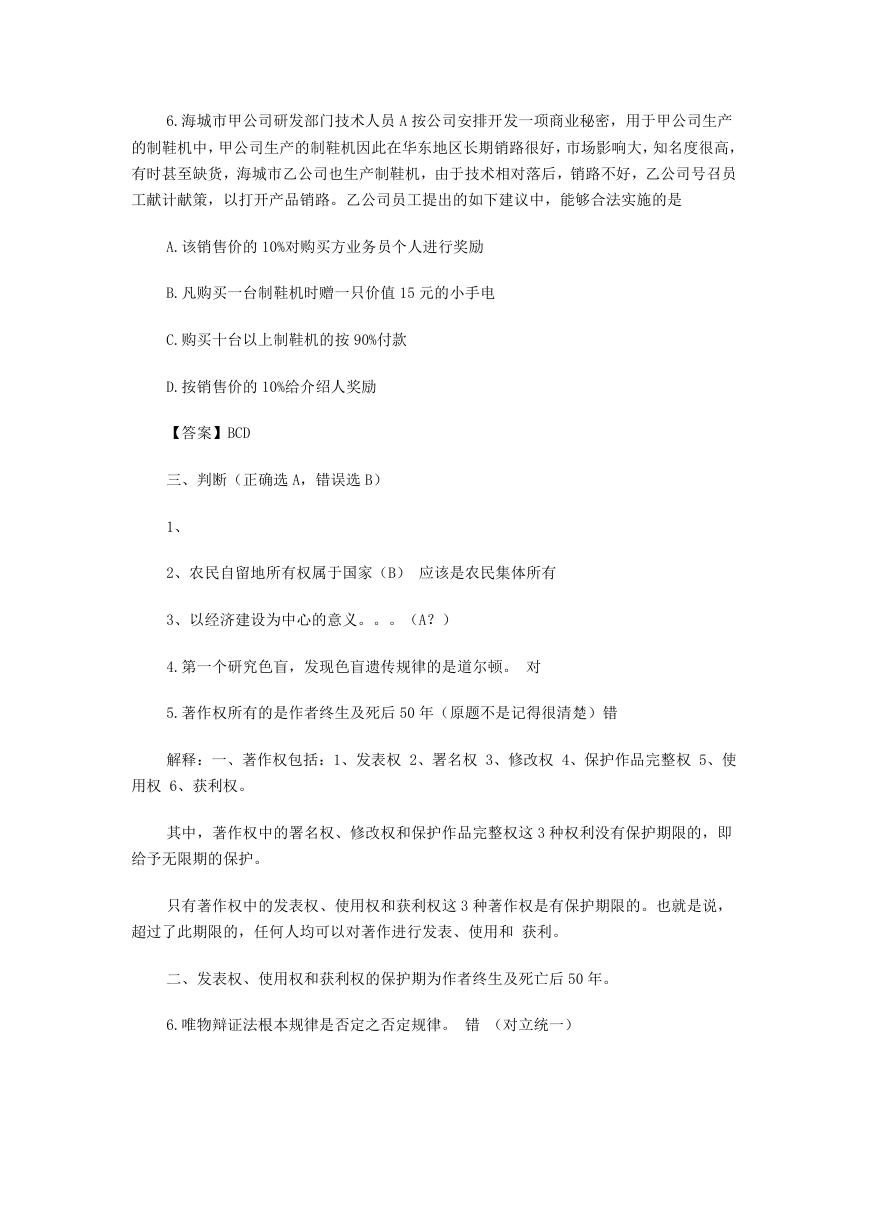 6.海城市甲公司研发部门技术人员A按公司安排开发一项商业秘密，用于甲公司生产的制鞋机中，甲公司生产的制鞋机因此在华东地区长期销路很好，市场影响大，知名度很高，有时甚至缺货，海城市乙公司也生产制鞋机，由于技术相对落后，销路不好，乙公司号召员工献计献策，以打开产品销路。乙公司员工提出的如下建议中，能够合法实施的是

A.该销售价的10%对购买方业务员个人进行奖励

B.凡购买一台制鞋机时赠一只价值15元的小手电

C.购买十台以上制鞋机的按90%付款

D.按销售价的10%给介绍人奖励

【答案】BCD

三、判断（正确选A，错误选B）

1、

2、农民自留地所有权属于国家（B） 应该是农民集体所有

3、以经济建设为中心的意义。。。（A？）

4.第一个研究色盲，发现色盲遗传规律的是道尔顿。 对

5.著作权所有的是作者终生及死后50年（原题不是记得很清楚）错

解释：一、著作权包括：1、发表权 2、署名权 3、修改权 4、保护作品完整权 5、使用权 6、获利权。

其中，著作权中的署名权、修改权和保护作品完整权这3种权利没有保护期限的，即给予无限期的保护。

只有著作权中的发表权、使用权和获利权这3种著作权是有保护期限的。也就是说，超过了此期限的，任何人均可以对著作进行发表、使用和 获利。

二、发表权、使用权和获利权的保护期为作者终生及死亡后50年。

6.唯物辩证法根本规律是否定之否定规律。 错 （对立统一）